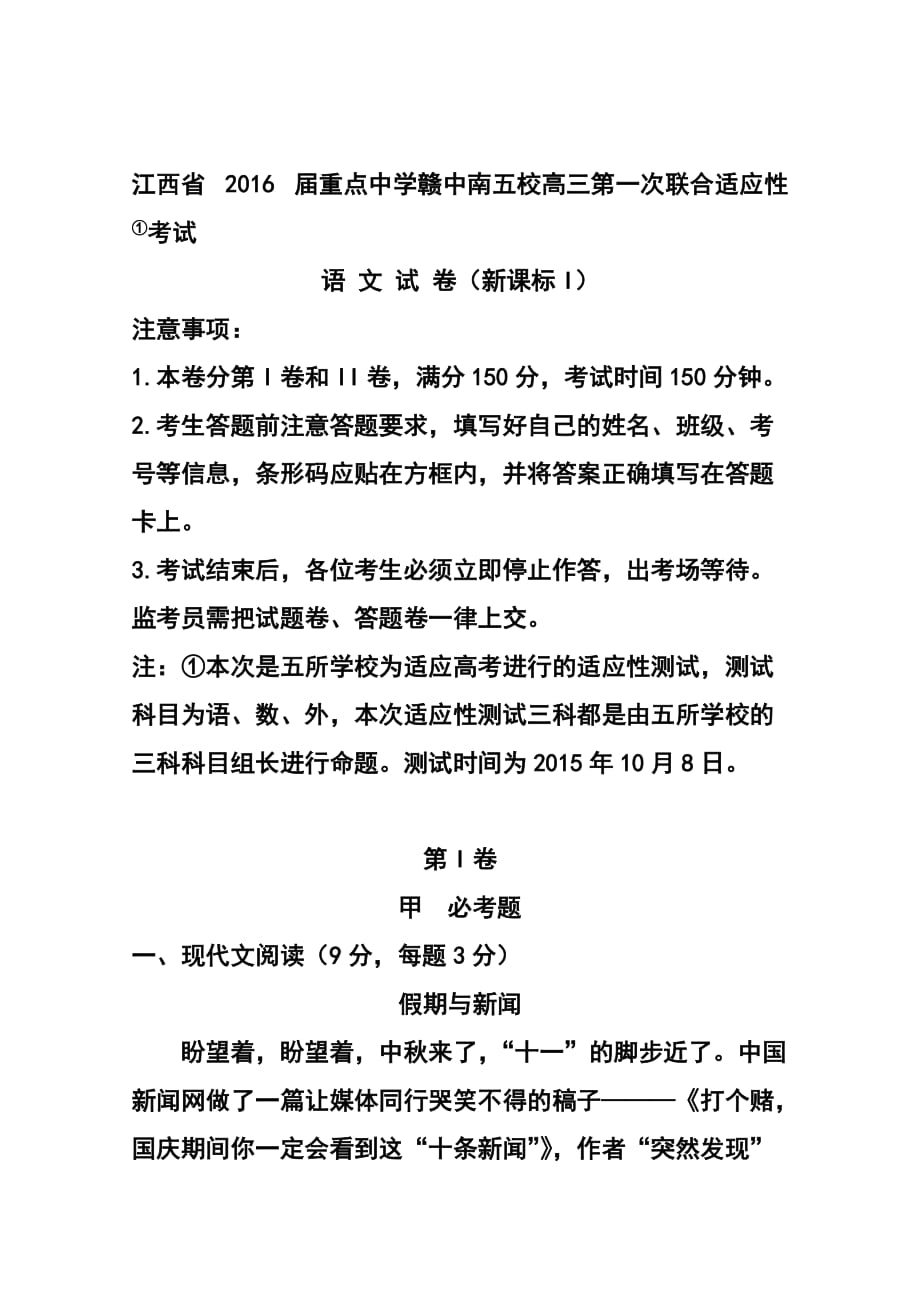 江西省 2016 届重点中学赣中南五校高三第一次联合适应性①考试

语 文 试 卷（新课标 I）

注意事项：

1.本卷分第 I 卷和 II 卷，满分 150 分，考试时间 150 分钟。

2.考生答题前注意答题要求，填写好自己的姓名、班级、考号等信息，条形码应贴在方框内，并将答案正确填写在答题卡上。

3.考试结束后，各位考生必须立即停止作答，出考场等待。监考员需把试题卷、答题卷一律上交。

注：①本次是五所学校为适应高考进行的适应性测试，测试科目为语、数、外，本次适应性测试三科都是由五所学校的三科科目组长进行命题。测试时间为 2015 年 10 月 8 日。

第 I 卷

甲 必考题

一、现代文阅读（9 分，每题 3 分）

假期与新闻

盼望着，盼望着，中秋来了，“十一”的脚步近了。中国新闻网做了一篇让媒体同行哭笑不得的稿子———《打个赌，国庆期间你一定会看到这“十条新闻”》，作者“突然发现”